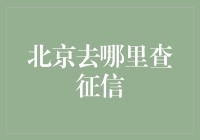 北京去哪里查征信